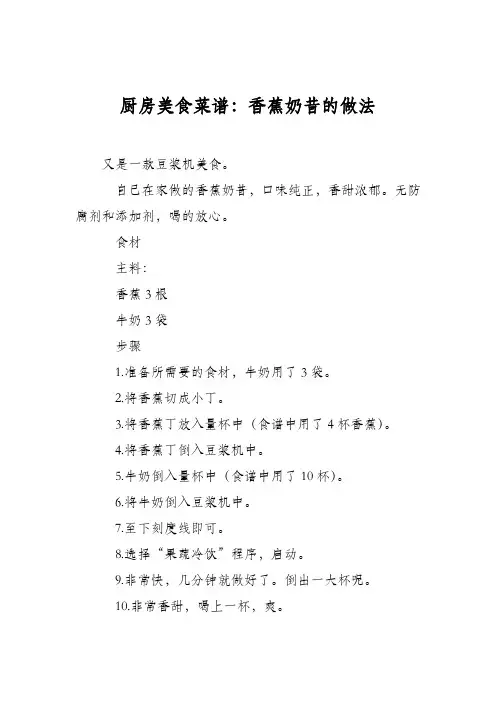 厨房美食菜谱：香蕉奶昔的做法

又是一款豆浆机美食。

自己在家做的香蕉奶昔，口味纯正，香甜浓郁。无防腐剂和添加剂，喝的放心。

食材

主料：

香蕉 3 根

牛奶 3 袋

步骤

1.准备所需要的食材，牛奶用了 3 袋。

2.将香蕉切成小丁。

3.将香蕉丁放入量杯中（食谱中用了 4 杯香蕉）。

4.将香蕉丁倒入豆浆机中。

5.牛奶倒入量杯中（食谱中用了 10 杯）。

6.将牛奶倒入豆浆机中。

7.至下刻度线即可。

8.选择“果蔬冷饮”程序，启动。

9.非常快，几分钟就做好了。倒出一大杯呢。

10.非常香甜，喝上一杯，爽。